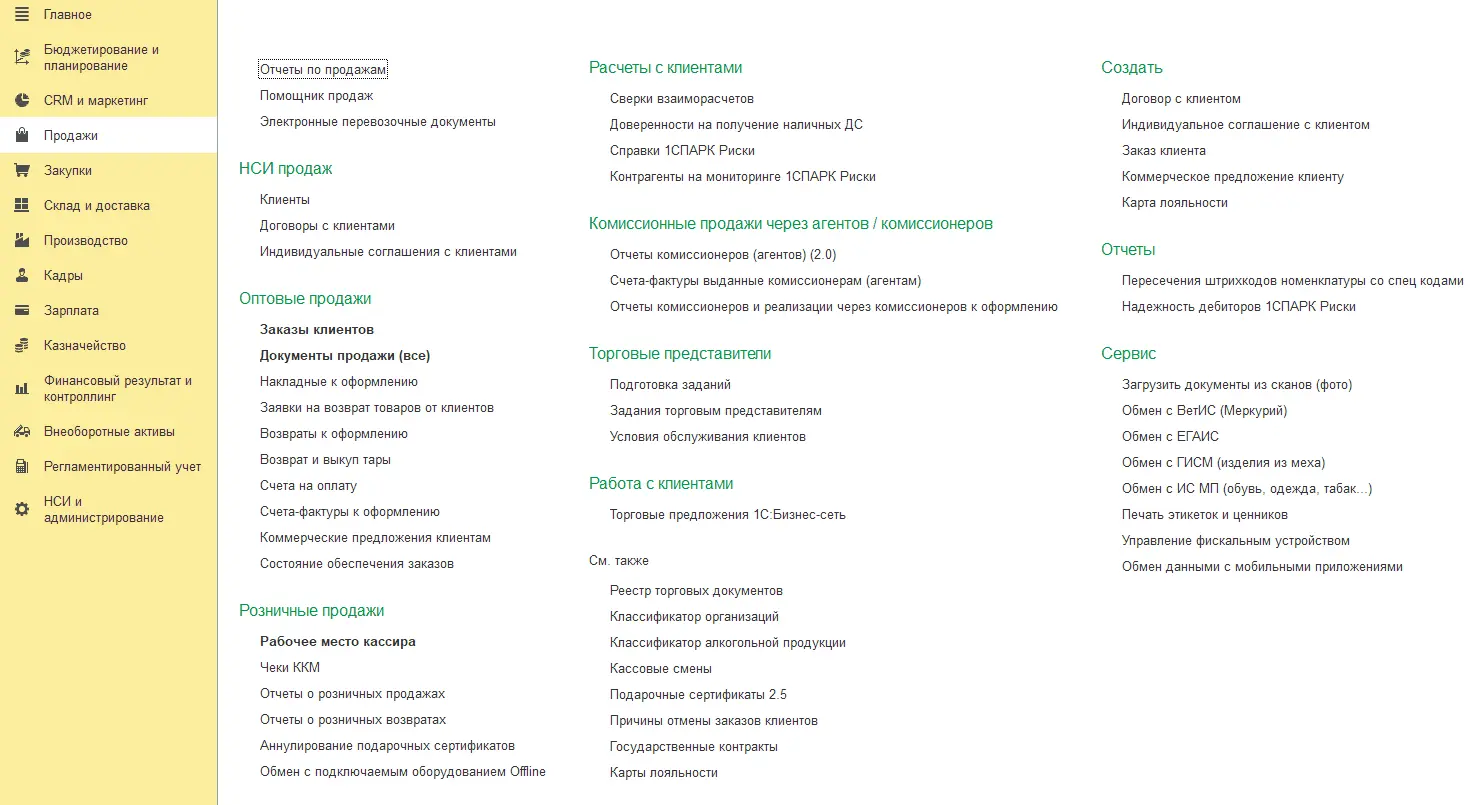 Главное
Бюджетирование и планирование
CRM и маркетинг
Продажи
Закупки
Склад и доставка
Производство
Кадры
Зарплата
Казначейство
Финансовый результат и контроллинг
Внеоборотные активы
Регламентированный учет
НСИ и администрирование

Отчеты по продажам
Помощник продаж
Электронные перевозочные документы

НСИ продаж
Клиенты
Договоры с клиентами
Индивидуальные соглашения с клиентами

Оптовые продажи
Заказы клиентов
Документы продажи (все)
Накладные к оформлению
Заявки на возврат товаров от клиентов
Возвраты к оформлению
Возврат и выкуп тары
Счета на оплату
Счета-фактуры к оформлению
Коммерческие предложения клиентам
Состояние обеспечения заказов

Розничные продажи
Рабочее место кассира
Чеки ККМ
Отчеты о розничных продажах
Отчеты о розничных возвратах
Аннулирование подарочных сертификатов
Обмен с подключаемым оборудованием Offline

Расчеты с клиентами
Сверки взаиморасчетов
Доверенности на получение наличных ДС
Справки 1СПАРК Риски
Контрагенты на мониторинге 1СПАРК Риски

Комиссионные продажи через агентов / комиссионеров
Отчеты комиссионеров (агентов) (2.0)
Счета-фактуры выданные комиссионерам (агентам)
Отчеты комиссионеров и реализации через комиссионеров к оформлению

Торговые представители
Подготовка заданий
Задания торговым представителям
Условия обслуживания клиентов

Работа с клиентами
Торговые предложения 1С:Бизнес-сеть

См. также
Реестр торговых документов
Классификатор организаций
Классификатор алкогольной продукции
Кассовые смены
Подарочные сертификаты 2.5
Причины отмены заказов клиентов
Государственные контракты
Карты лояльности

Создать
Договор с клиентом
Индивидуальное соглашение с клиентом
Заказ клиента
Коммерческое предложение клиенту
Карта лояльности

Отчеты
Пересечения штрихкодов номенклатуры со спец кодами
Надежность дебиторов 1СПАРК Риски

Сервис
Загрузить документы из сканов (фото)
Обмен с ВетИС (Меркурий)
Обмен с ЕГАИС
Обмен с ГИСМ (изделия из меха)
Обмен с ИС МП (обувь, одежда, табак...)
Печать этикеток и ценников
Управление фискальным устройством
Обмен данными с мобильными приложениями